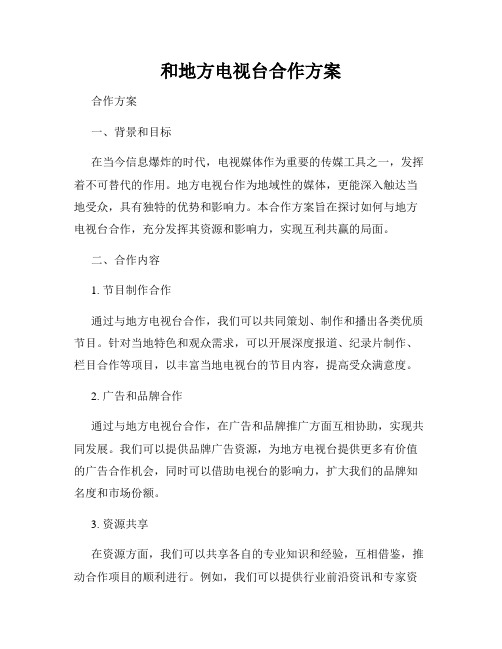 和地方电视台合作方案

合作方案

一、背景和目标

在当今信息爆炸的时代，电视媒体作为重要的传媒工具之一，发挥着不可替代的作用。地方电视台作为地域性的媒体，更能深入触达当地受众，具有独特的优势和影响力。本合作方案旨在探讨如何与地方电视台合作，充分发挥其资源和影响力，实现互利共赢的局面。

二、合作内容

1. 节目制作合作

通过与地方电视台合作，我们可以共同策划、制作和播出各类优质节目。针对当地特色和观众需求，可以开展深度报道、纪录片制作、栏目合作等项目，以丰富当地电视台的节目内容，提高受众满意度。

2. 广告和品牌合作

通过与地方电视台合作，在广告和品牌推广方面互相协助，实现共同发展。我们可以提供品牌广告资源，为地方电视台提供更多有价值的广告合作机会，同时可以借助电视台的影响力，扩大我们的品牌知名度和市场份额。

3. 资源共享

在资源方面，我们可以共享各自的专业知识和经验，互相借鉴，推动合作项目的顺利进行。例如，我们可以提供行业前沿资讯和专家资